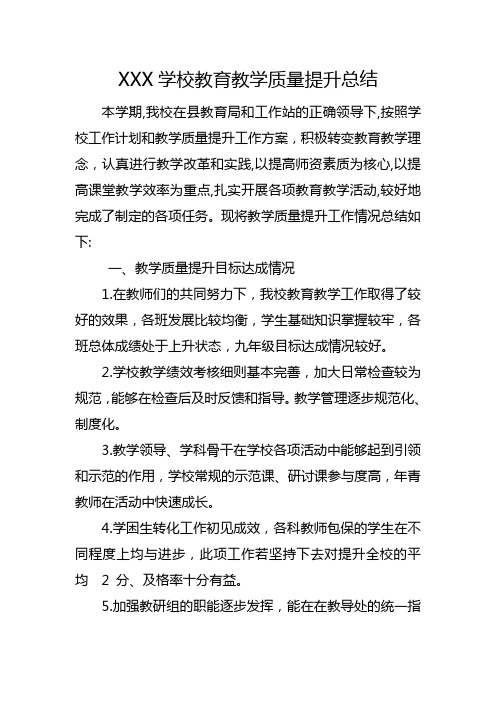 XXX 学校教育教学质量提升总结

本学期,我校在县教育局和工作站的正确领导下,按照学校工作计划和教学质量提升工作方案，积极转变教育教学理念，认真进行教学改革和实践,以提高师资素质为核心,以提高课堂教学效率为重点,扎实开展各项教育教学活动,较好地完成了制定的各项任务。现将教学质量提升工作情况总结如下:

一、教学质量提升目标达成情况

1.在教师们的共同努力下，我校教育教学工作取得了较好的效果，各班发展比较均衡，学生基础知识掌握较牢，各班总体成绩处于上升状态，九年级目标达成情况较好。

2.学校教学绩效考核细则基本完善，加大日常检查较为规范，能够在检查后及时反馈和指导。教学管理逐步规范化、制度化。

3.教学领导、学科骨干在学校各项活动中能够起到引领和示范的作用，学校常规的示范课、研讨课参与度高，年青教师在活动中快速成长。

4.学困生转化工作初见成效，各科教师包保的学生在不同程度上均与进步，此项工作若坚持下去对提升全校的平均 2 分、及格率十分有益。

5.加强教研组的职能逐步发挥，能在在教导处的统一指